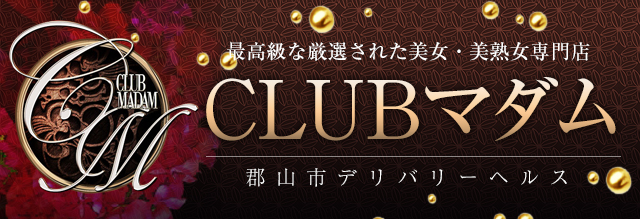 CM
CLUB MADAM

最高級な厳選された美女・美熟女専門店

CLUBマダム

郡山市デリバリーヘルス